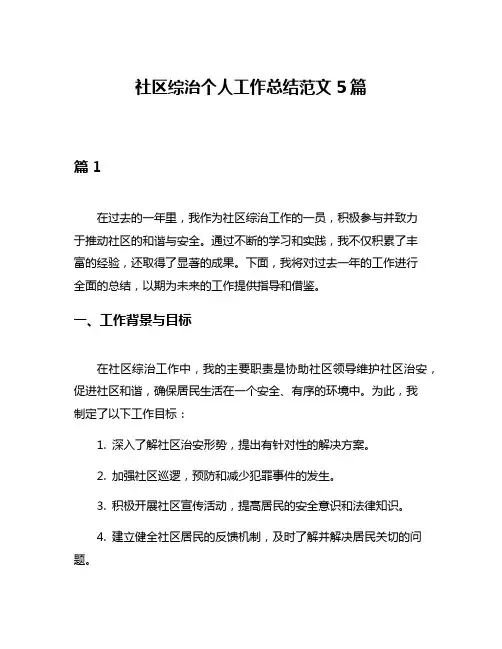 社区综治个人工作总结范文 5 篇

篇 1

在过去的一年里，我作为社区综治工作的一员，积极参与并致力于推动社区的和谐与安全。通过不断的学习和实践，我不仅积累了丰富的经验，还取得了显著的成果。下面，我将对过去一年的工作进行全面的总结，以期为未来的工作提供指导和借鉴。

一、工作背景与目标

在社区综治工作中，我的主要职责是协助社区领导维护社区治安，促进社区和谐，确保居民生活在一个安全、有序的环境中。为此，我制定了以下工作目标：

1. 深入了解社区治安形势，提出有针对性的解决方案。

2. 加强社区巡逻，预防和减少犯罪事件的发生。

3. 积极开展社区宣传活动，提高居民的安全意识和法律知识。

4. 建立健全社区居民的反馈机制，及时了解并解决居民关切的问题。